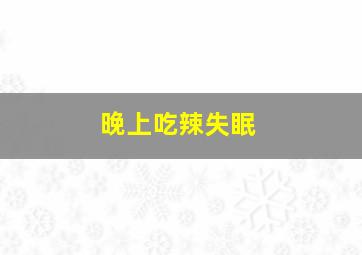 晚上吃辣失眠